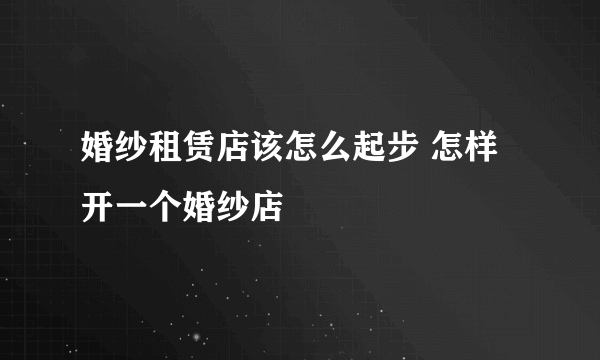 婚纱租赁店该怎么起步 怎样开一个婚纱店